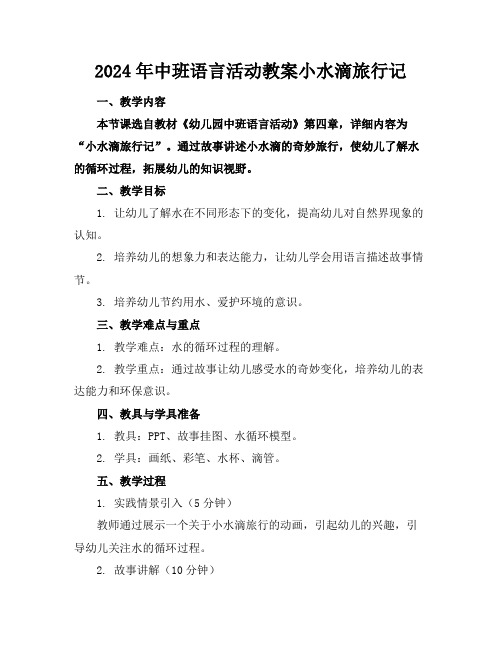 2024年中班语言活动教案小水滴旅行记

一、教学内容

本节课选自教材《幼儿园中班语言活动》第四章，详细内容为“小水滴旅行记”。通过故事讲述小水滴的奇妙旅行，使幼儿了解水的循环过程，拓展幼儿的知识视野。

二、教学目标

1. 让幼儿了解水在不同形态下的变化，提高幼儿对自然界现象的认知。

2. 培养幼儿的想象力和表达能力，让幼儿学会用语言描述故事情节。

3. 培养幼儿节约用水、爱护环境的意识。

三、教学难点与重点

1. 教学难点：水的循环过程的理解。

2. 教学重点：通过故事让幼儿感受水的奇妙变化，培养幼儿的表达能力和环保意识。

四、教具与学具准备

1. 教具：PPT、故事挂图、水循环模型。

2. 学具：画纸、彩笔、水杯、滴管。

五、教学过程

1. 实践情景引入（5分钟）

教师通过展示一个关于小水滴旅行的动画，引起幼儿的兴趣，引导幼儿关注水的循环过程。

2. 故事讲解（10分钟）